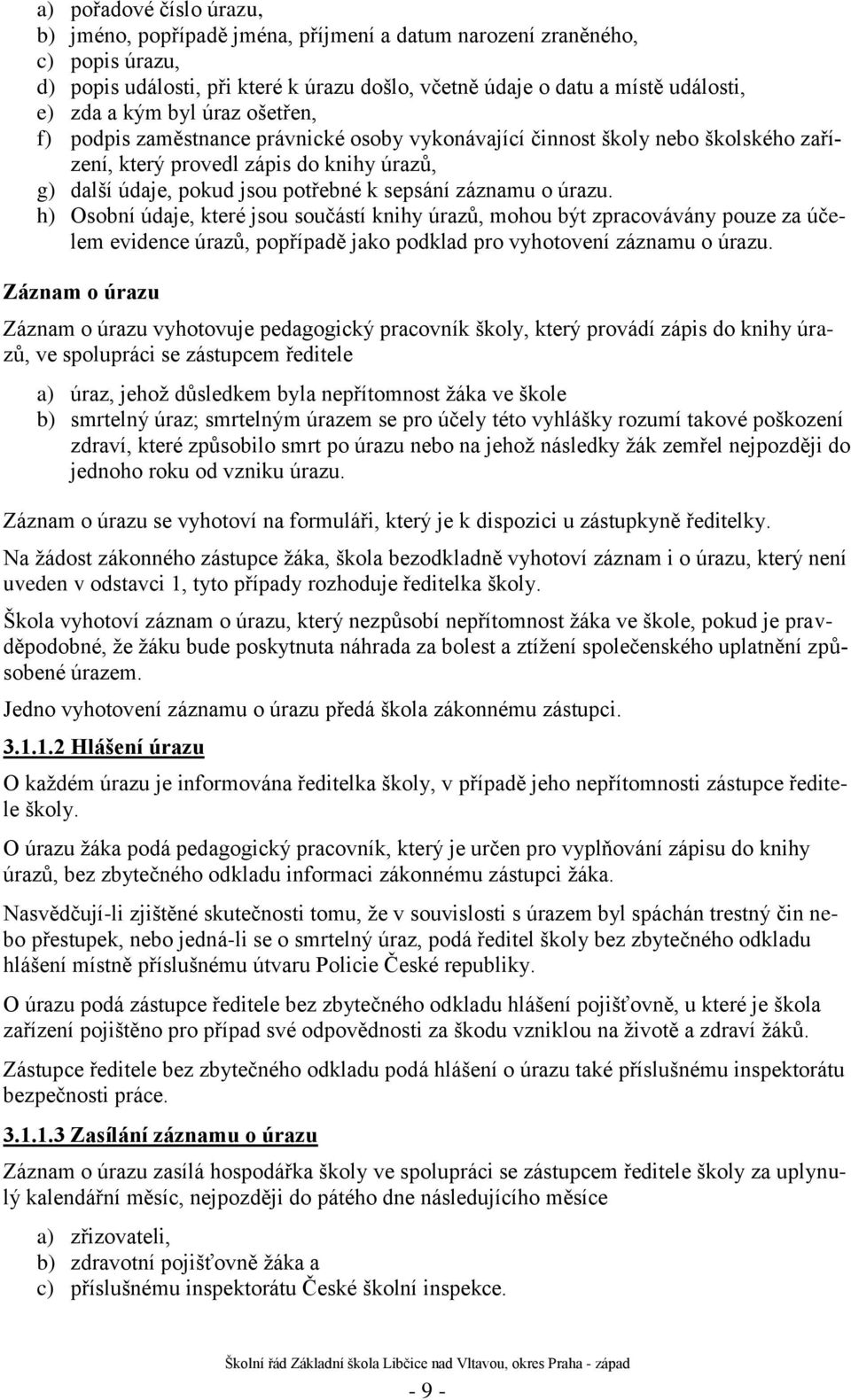 a) pořadové číslo úrazu,
b) jméno, popřípadě jména, příjmení a datum narození zraněného,
c) popis úrazu,
d) popis události, při které k úrazu došlo, včetně údaje o datu a místě události,
e) zda a kým byl úraz ošetřen,
f) podpis zaměstnance právnické osoby vykonávající činnost školy nebo školského zařízení, který provedl zápis do knihy úrazů,
g) další údaje, pokud jsou potřebné k sepsání záznamu o úrazu.
h) Osobní údaje, které jsou součástí knihy úrazů, mohou být zpracovávány pouze za účelem evidence úrazů, popřípadě jako podklad pro vyhotovení záznamu o úrazu.

Záznam o úrazu

Záznam o úrazu vyhotovuje pedagogický pracovník školy, který provádí zápis do knihy úrazů, ve spolupráci se zástupcem ředitele

a) úraz, jehož důsledkem byla nepřítomnost žáka ve škole
b) smrtelný úraz; smrtelným úrazem se pro účely této vyhlášky rozumí takové poškození zdraví, které způsobilo smrt po úrazu nebo na jehož následky žák zemřel nejpozději do jednoho roku od vzniku úrazu.

Záznam o úrazu se vyhotoví na formuláři, který je k dispozici u zástupkyně ředitelky.

Na žádost zákonného zástupce žáka, škola bezodkladně vyhotoví záznam i o úrazu, který není uveden v odstavci 1, tyto případy rozhoduje ředitelka školy.

Škola vyhotoví záznam o úrazu, který nezpůsobí nepřítomnost žáka ve škole, pokud je pravděpodobné, že žáku bude poskytnuta náhrada za bolest a ztížení společenského uplatnění způsobené úrazem.

Jedno vyhotovení záznamu o úrazu předá škola zákonnému zástupci.

3.1.1.2 Hlášení úrazu

O každém úrazu je informována ředitelka školy, v případě jeho nepřítomnosti zástupce ředitele školy.

O úrazu žáka podá pedagogický pracovník, který je určen pro vyplňování zápisu do knihy úrazů, bez zbytečného odkladu informaci zákonnému zástupci žáka.

Nasvědčují-li zjištěné skutečnosti tomu, že v souvislosti s úrazem byl spáchán trestný čin nebo přestupek, nebo jedná-li se o smrtelný úraz, podá ředitel školy bez zbytečného odkladu hlášení místně příslušnému útvaru Policie České republiky.

O úrazu podá zástupce ředitele bez zbytečného odkladu hlášení pojišťovně, u které je škola zařízení pojištěno pro případ své odpovědnosti za škodu vzniklou na životě a zdraví žáků.

Zástupce ředitele bez zbytečného odkladu podá hlášení o úrazu také příslušnému inspektorátu bezpečnosti práce.

3.1.1.3 Zasílání záznamu o úrazu

Záznam o úrazu zasílá hospodářka školy ve spolupráci se zástupcem ředitele školy za uplynulý kalendářní měsíc, nejpozději do pátého dne následujícího měsíce

a) zřizovateli,
b) zdravotní pojišťovně žáka a
c) příslušnému inspektorátu České školní inspekce.

Školní řád Základní škola Libčice nad Vltavou, okres Praha - západ

- 9 -